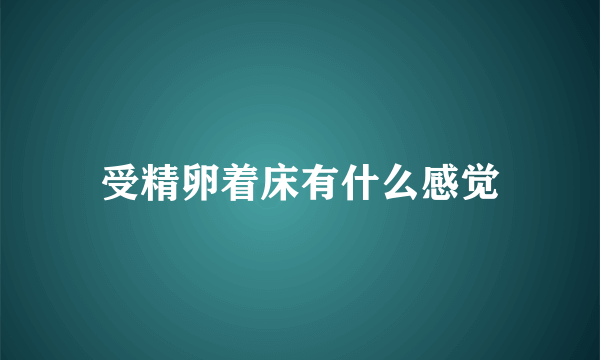 受精卵着床有什么感觉